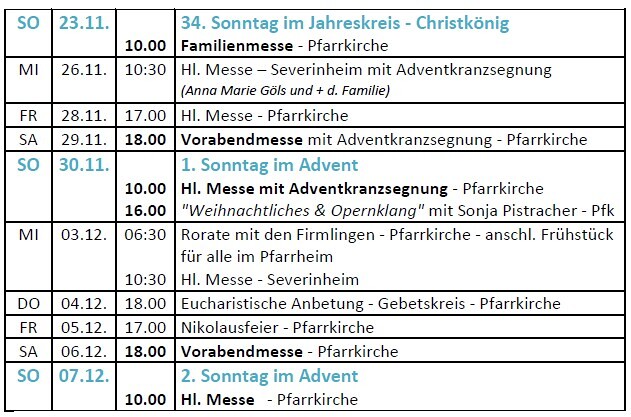 | SO | 23.11. |  | 34. Sonntag im Jahreskreis - Christkönig |
|---|---|---|---|
|  |  | 10.00 | Familienmesse - Pfarrkirche |
| MI | 26.11. | 10:30 | Hl. Messe – Severinheim mit Adventkranzsegnung (Anna Marie Göls und + d. Familie) |
| FR | 28.11. | 17.00 | Hl. Messe - Pfarrkirche |
| SA | 29.11. | 18.00 | Vorabendmesse mit Adventkranzsegnung - Pfarrkirche |
| SO | 30.11. |  | 1. Sonntag im Advent |
|  |  | 10.00 | Hl. Messe mit Adventkranzsegnung - Pfarrkirche |
|  |  | 16.00 | "Weihnachtliches & Opernklang" mit Sonja Pistracher - Pfk |
| MI | 03.12. | 06:30 | Rorate mit den Firmlingen - Pfarrkirche - anschl. Frühstück für alle im Pfarrheim |
|  |  | 10:30 | Hl. Messe - Severinheim |
| DO | 04.12. | 18.00 | Eucharistische Anbetung - Gebetskreis - Pfarrkirche |
| FR | 05.12. | 17.00 | Nikolausfeier - Pfarrkirche |
| SA | 06.12. | 18.00 | Vorabendmesse - Pfarrkirche |
| SO | 07.12. |  | 2. Sonntag im Advent |
|  |  | 10.00 | Hl. Messe - Pfarrkirche |